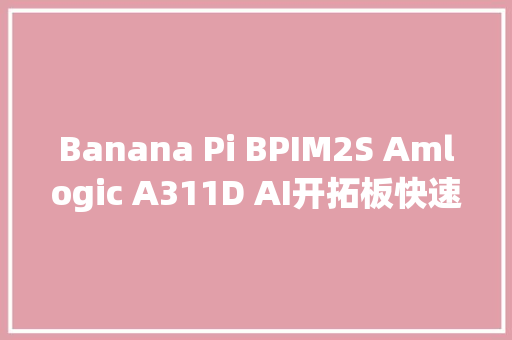 Banana Pi BPIM2S Amlogic A311D AI开拓板快速